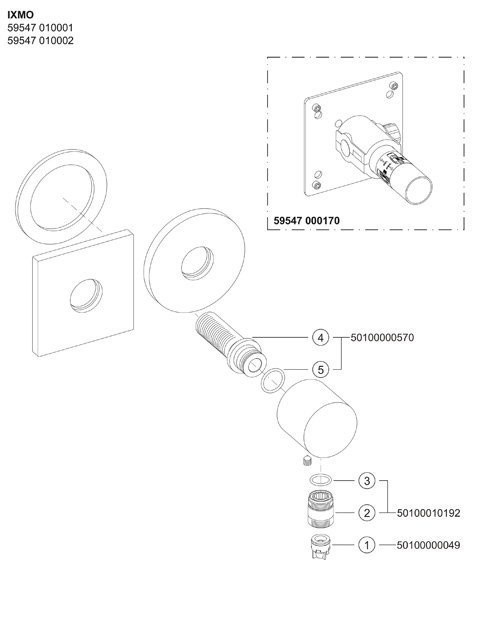 IXMO
59547 010001
59547 010002

59547 000170

4
50100000570
5

3
2
50100010192
1
50100000049